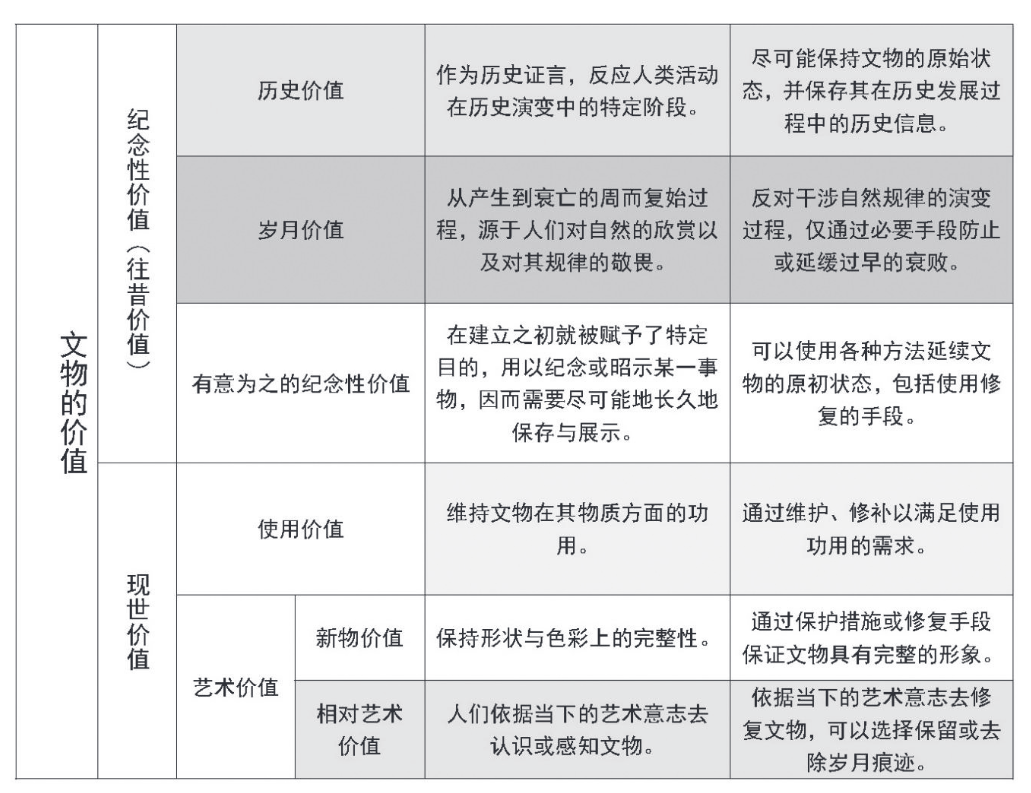 | 文物的价值 | 纪念性价值（往昔价值） | 历史价值 | | 作为历史证言，反应人类活动在历史演变中的特定阶段。 | 尽可能保持文物的原始状态，并保存其在历史发展过程中的历史信息。 |
|---|---|---|---|---|---|
| | | 岁月价值 | | 从产生到衰亡的周而复始过程，源于人们对自然的欣赏以及对其规律的敬畏。 | 反对干涉自然规律的演变过程，仅通过必要手段防止或延缓过早的衰败。 |
| | | 有意为之的纪念性价值 | | 在建立之初就被赋予了特定目的，用以纪念或昭示某一事物，因而需要尽可能地长久地保存与展示。 | 可以使用各种方法延续文物的原初状态，包括使用修复的手段。 |
| | 现世价值 | 使用价值 | | 维持文物在其物质方面的功用。 | 通过维护、修补以满足使用功用的需求。 |
| | | 艺术价值 | 新物价值 | 保持形状与色彩上的完整性。 | 通过保护措施或修复手段保证文物具有完整的形象。 |
| | | | 相对艺术价值 | 人们依据当下的艺术意志去认识或感知文物。 | 依据当下的艺术意志去修复文物，可以选择保留或去除岁月痕迹。 |